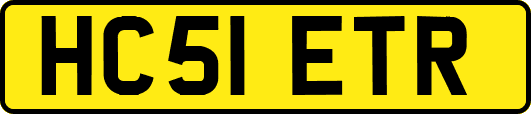 HC51 ETR